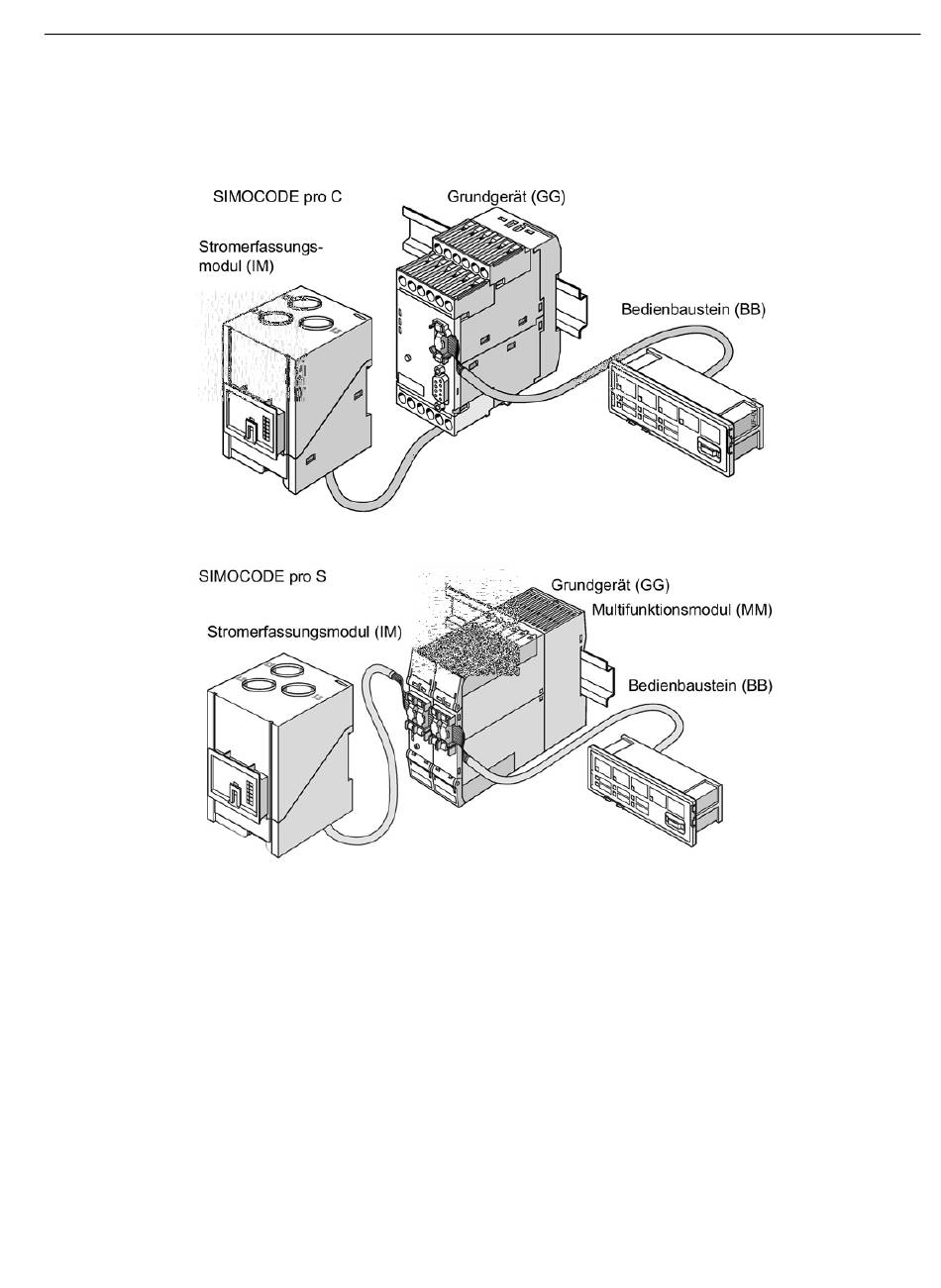 SIMOCODE pro C

Grundgerät (GG)

Stromerfassungsmodul (IM)

Bedienbaustein (BB)

SIMOCODE pro S

Grundgerät (GG)

Multifunktionsmodul (MM)

Stromerfassungsmodul (IM)

Bedienbaustein (BB)